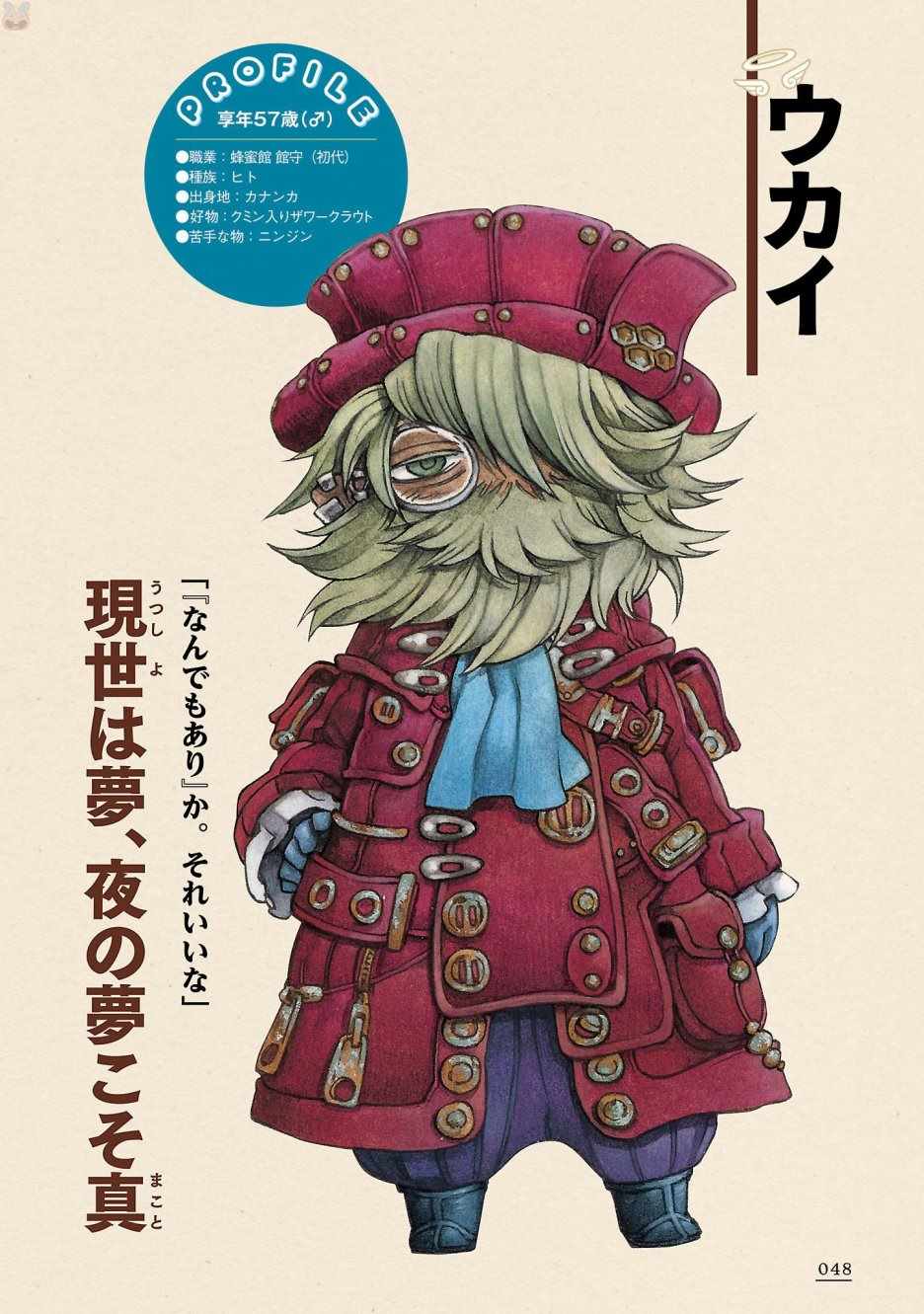 ウカイ

PROFILE
享年57歳（♂）
●職業：蜂蜜館 館守（初代）
●種族：ヒト
●出身地：カナンカ
●好物：クミン入りザワークラウト
●苦手な物：ニンジン

現世(うつしよ)は夢、夜の夢こそ真(まこと)

「『なんでもあり』か。それいいな」

048